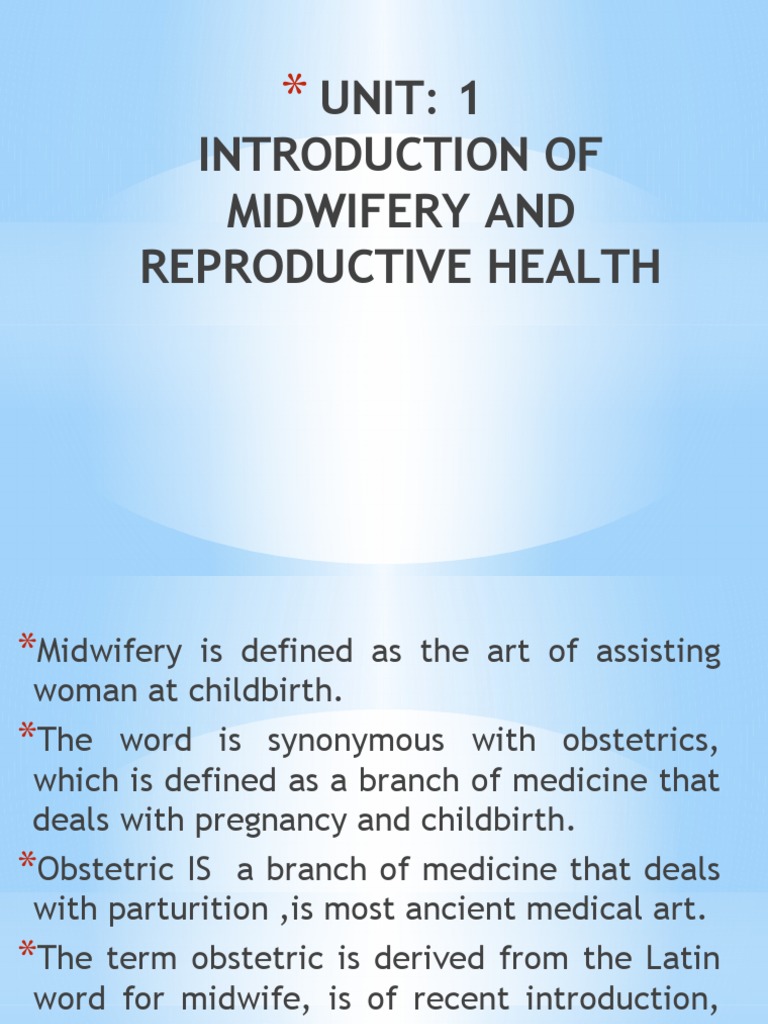 * UNIT: 1
INTRODUCTION OF MIDWIFERY AND REPRODUCTIVE HEALTH

*Midwifery is defined as the art of assisting woman at childbirth.

*The word is synonymous with obstetrics, which is defined as a branch of medicine that deals with pregnancy and childbirth.

*Obstetric IS a branch of medicine that deals with parturition ,is most ancient medical art.

*The term obstetric is derived from the Latin word for midwife, is of recent introduction,